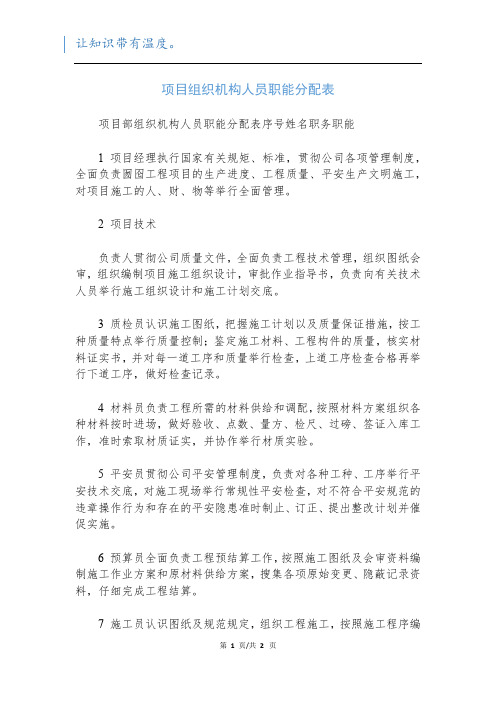 让知识带有温度。

项目组织机构人员职能分配表

项目部组织机构人员职能分配表序号姓名职务职能

1 项目经理执行国家有关规矩、标准，贯彻公司各项管理制度，全面负责圆囵工程项目的生产进度、工程质量、平安生产文明施工，对项目施工的人、财、物等举行全面管理。

2 项目技术

负责人贯彻公司质量文件，全面负责工程技术管理，组织图纸会审，组织编制项目施工组织设计，审批作业指导书，负责向有关技术人员举行施工组织设计和施工计划交底。

3 质检员认识施工图纸，把握施工计划以及质量保证措施，按工种质量特点举行质量控制；鉴定施工材料、工程构件的质量，核实材料证实书，并对每一道工序和质量举行检查，上道工序检查合格再举行下道工序，做好检查记录。

4 材料员负责工程所需的材料供给和调配，按照材料方案组织各种材料按时进场，做好验收、点数、量方、检尺、过磅、签证入库工作，准时索取材质证实，并协作举行材质实验。

5 平安员贯彻公司平安管理制度，负责对各种工种、工序举行平安技术交底，对施工现场举行常规性平安检查，对不符合平安规范的违章操作行为和存在的平安隐患准时制止、订正、提出整改计划并催促实施。

6 预算员全面负责工程预结算工作，按照施工图纸及会审资料编制施工作业方案和原材料供给方案，搜集各项原始变更、隐蔽记录资料，仔细完成工程结算。

7 施工员认识图纸及规范规定，组织工程施工，按照施工程序编

第 1 页/共 2 页